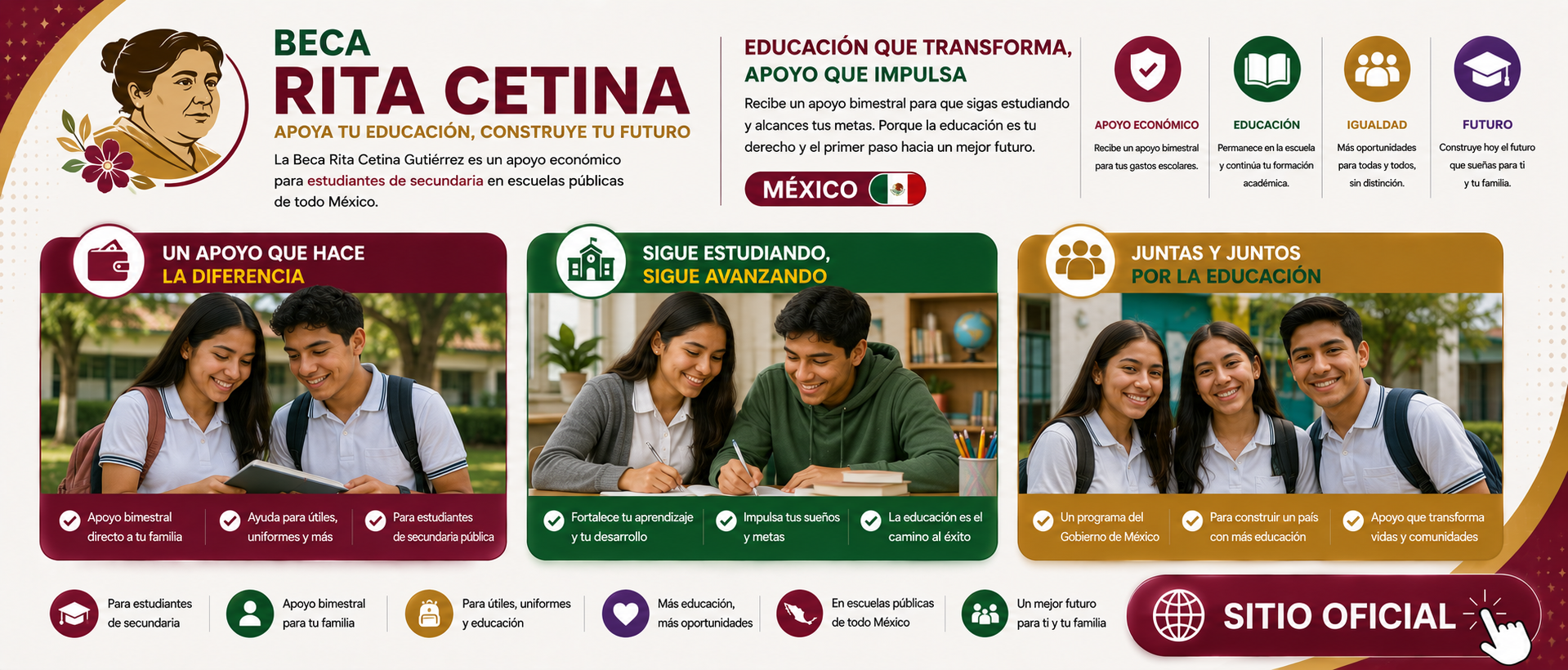 BECA
RITA CETINA
APOYA TU EDUCACIÓN, CONSTRUYE TU FUTURO

La Beca Rita Cetina Gutiérrez es un apoyo económico para estudiantes de secundaria en escuelas públicas de todo México.

EDUCACIÓN QUE TRANSFORMA,
APOYO QUE IMPULSA

Recibe un apoyo bimestral para que sigas estudiando y alcances tus metas. Porque la educación es tu derecho y el primer paso hacia un mejor futuro.

MÉXICO

APOYO ECONÓMICO
Recibe un apoyo bimestral para tus gastos escolares.

EDUCACIÓN
Permanece en la escuela y continúa tu formación académica.

IGUALDAD
Más oportunidades para todas y todos, sin distinción.

FUTURO
Construye hoy el futuro que sueñas para ti y tu familia.

UN APOYO QUE HACE
LA DIFERENCIA

Apoyo bimestral directo a tu familia
Ayuda para útiles, uniformes y más
Para estudiantes de secundaria pública

SIGUE ESTUDIANDO,
SIGUE AVANZANDO

Fortalece tu aprendizaje y tu desarrollo
Impulsa tus sueños y metas
La educación es el camino al éxito

JUNTAS Y JUNTOS
POR LA EDUCACIÓN

Un programa del Gobierno de México
Para construir un país con más educación
Apoyo que transforma vidas y comunidades

Para estudiantes de secundaria
Apoyo bimestral para tu familia
Para útiles, uniformes y educación
Más educación, más oportunidades
En escuelas públicas de todo México
Un mejor futuro para ti y tu familia

SITIO OFICIAL